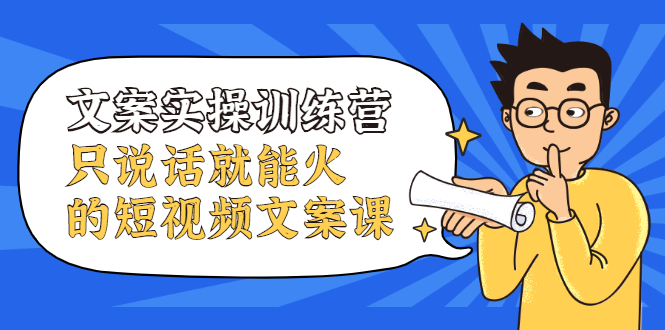 文案实操训练营
只说话就能火
的短视频文案课